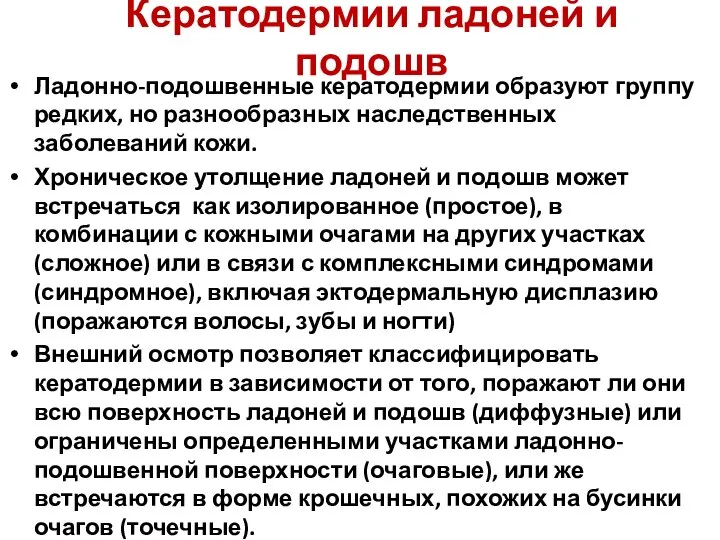 Кератодермии ладоней и подошв

• Ладонно-подошвенные кератодермии образуют группу редких, но разнообразных наследственных заболеваний кожи.

• Хроническое утолщение ладоней и подошв может встречаться как изолированное (простое), в комбинации с кожными очагами на других участках (сложное) или в связи с комплексными синдромами (синдромное), включая эктодермальную дисплазию (поражаются волосы, зубы и ногти)

• Внешний осмотр позволяет классифицировать кератодермии в зависимости от того, поражают ли они всю поверхность ладоней и подошв (диффузные) или ограничены определенными участками ладонно-подошвенной поверхности (очаговые), или же встречаются в форме крошечных, похожих на бусинки очагов (точечные).